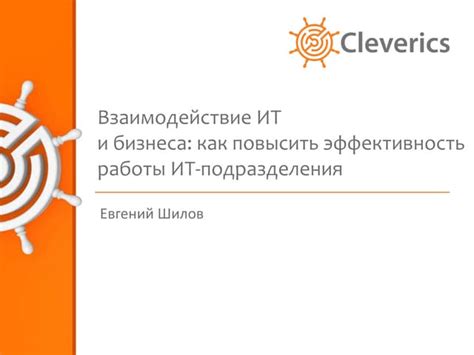 Cleverics

Взаимодействие ИТ
и бизнеса: как повысить эффективность
работы ИТ-подразделения

Евгений Шилов